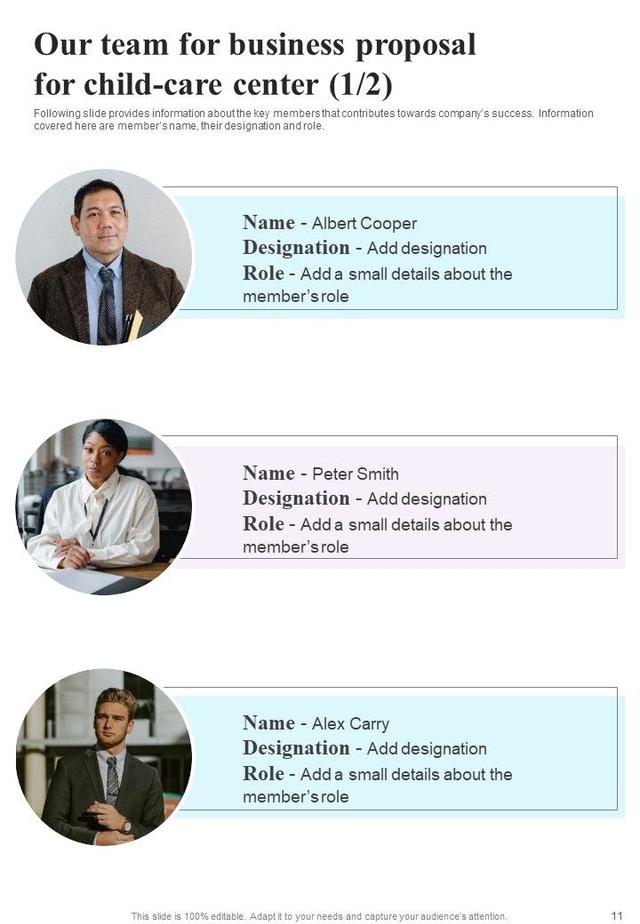 Our team for business proposal for child-care center (1/2)

Following slide provides information about the key members that contributes towards company's success. Information covered here are member's name, their designation and role.

Name - Albert Cooper
Designation - Add designation
Role - Add a small details about the member's role

Name - Peter Smith
Designation - Add designation
Role - Add a small details about the member's role

Name - Alex Carry
Designation - Add designation
Role - Add a small details about the member's role

This slide is 100% editable. Adapt it to your needs and capture your audience's attention.

11